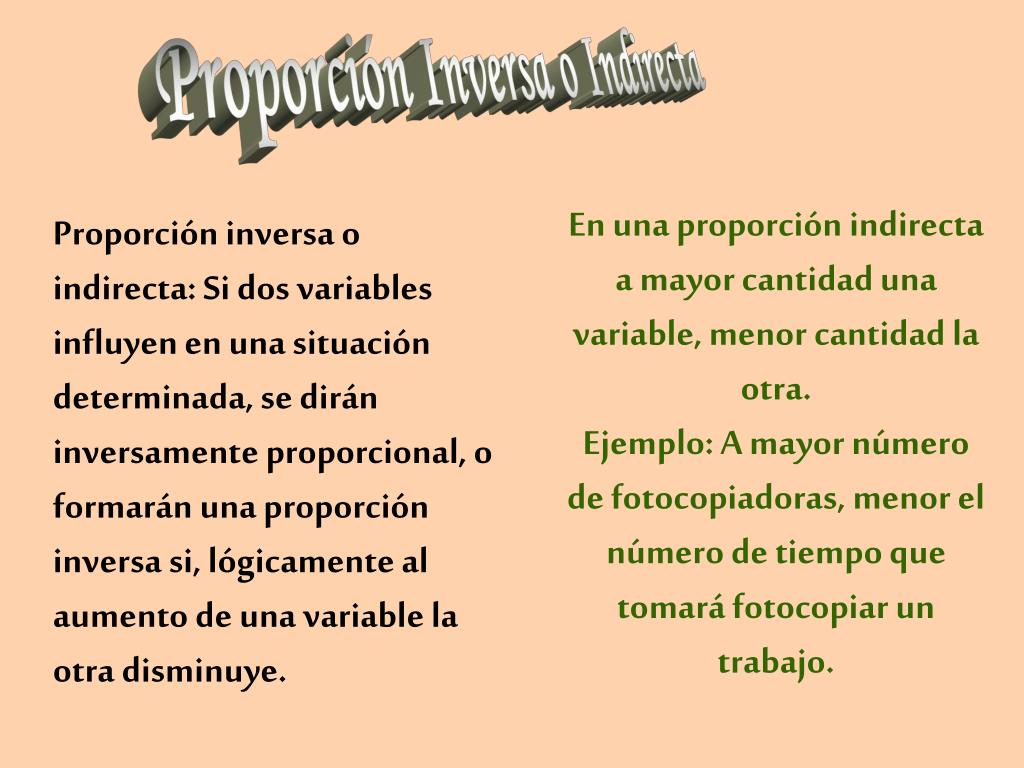 Proporción Inversa o Indirecta.

Proporción inversa o indirecta: Si dos variables influyen en una situación determinada, se dirán inversamente proporcional, o formarán una proporción inversa si, lógicamente al aumento de una variable la otra disminuye.

En una proporción indirecta a mayor cantidad una variable, menor cantidad la otra.
Ejemplo: A mayor número de fotocopiadoras, menor el número de tiempo que tomará fotocopiar un trabajo.